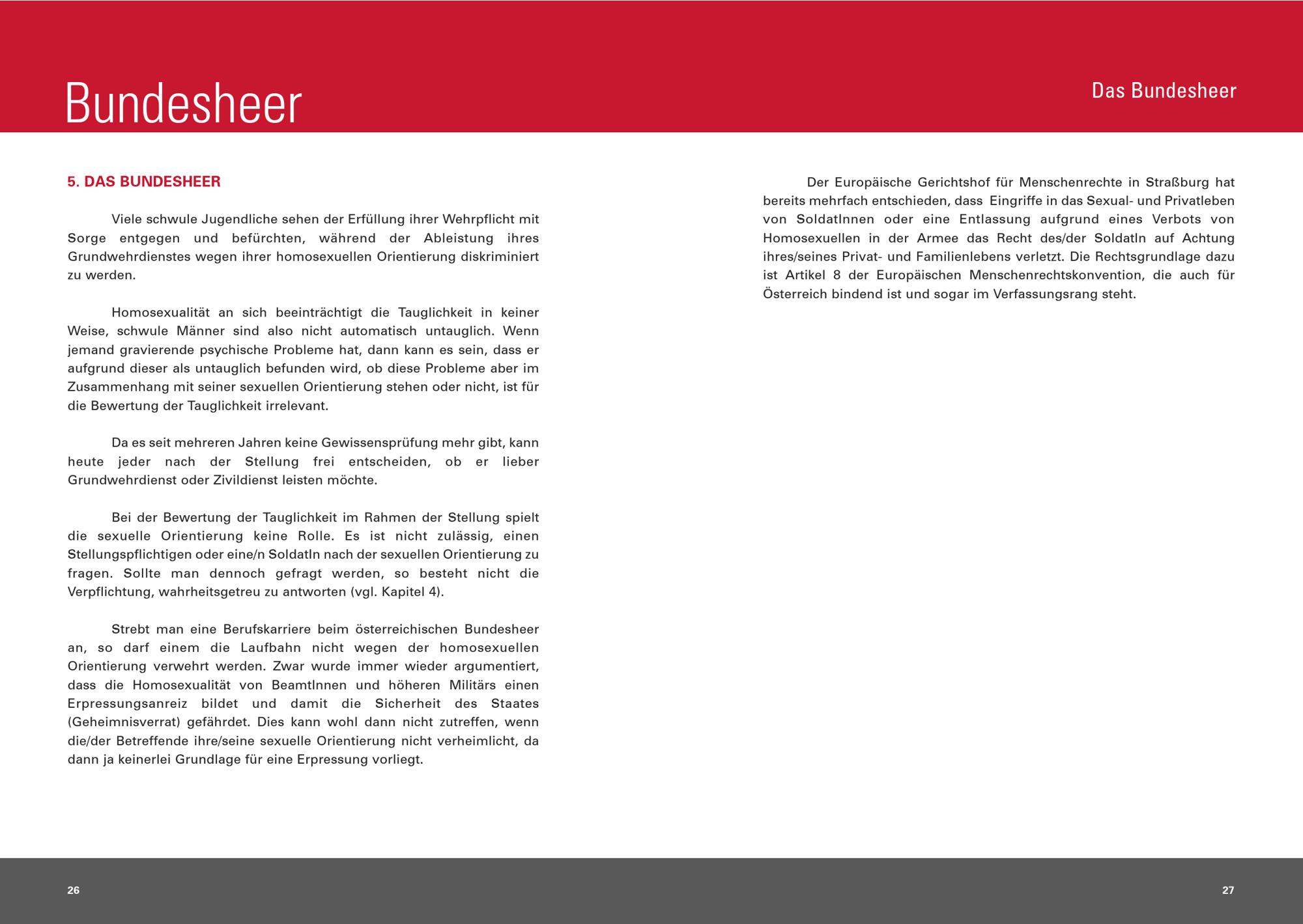 Bundesheer

5. DAS BUNDESHEER

Viele schwule Jugendliche sehen der Erfüllung ihrer Wehrpflicht mit Sorge entgegen und befürchten, während der Ableistung ihres Grundwehrdienstes wegen ihrer homosexuellen Orientierung diskriminiert zu werden.

Homosexualität an sich beeinträchtigt die Tauglichkeit in keiner Weise, schwule Männer sind also nicht automatisch untauglich. Wenn jemand gravierende psychische Probleme hat, dann kann es sein, dass er aufgrund dieser als untauglich befunden wird, ob diese Probleme aber im Zusammenhang mit seiner sexuellen Orientierung stehen oder nicht, ist für die Bewertung der Tauglichkeit irrelevant.

Da es seit mehreren Jahren keine Gewissensprüfung mehr gibt, kann heute jeder nach der Stellung frei entscheiden, ob er lieber Grundwehrdienst oder Zivildienst leisten möchte.

Bei der Bewertung der Tauglichkeit im Rahmen der Stellung spielt die sexuelle Orientierung keine Rolle. Es ist nicht zulässig, einen Stellungspflichtigen oder eine/n SoldatIn nach der sexuellen Orientierung zu fragen. Sollte man dennoch gefragt werden, so besteht nicht die Verpflichtung, wahrheitsgetreu zu antworten (vgl. Kapitel 4).

Strebt man eine Berufskarriere beim österreichischen Bundesheer an, so darf einem die Laufbahn nicht wegen der homosexuellen Orientierung verwehrt werden. Zwar wurde immer wieder argumentiert, dass die Homosexualität von BeamtInnen und höheren Militärs einen Erpressungsanreiz bildet und damit die Sicherheit des Staates (Geheimnisverrat) gefährdet. Dies kann wohl dann nicht zutreffen, wenn die/der Betreffende ihre/seine sexuelle Orientierung nicht verheimlicht, da dann ja keinerlei Grundlage für eine Erpressung vorliegt.

26

Das Bundesheer

Der Europäische Gerichtshof für Menschenrechte in Straßburg hat bereits mehrfach entschieden, dass Eingriffe in das Sexual- und Privatleben von SoldatInnen oder eine Entlassung aufgrund eines Verbots von Homosexuellen in der Armee das Recht des/der SoldatIn auf Achtung ihres/seines Privat- und Familienlebens verletzt. Die Rechtsgrundlage dazu ist Artikel 8 der Europäischen Menschenrechtskonvention, die auch für Österreich bindend ist und sogar im Verfassungsrang steht.

27